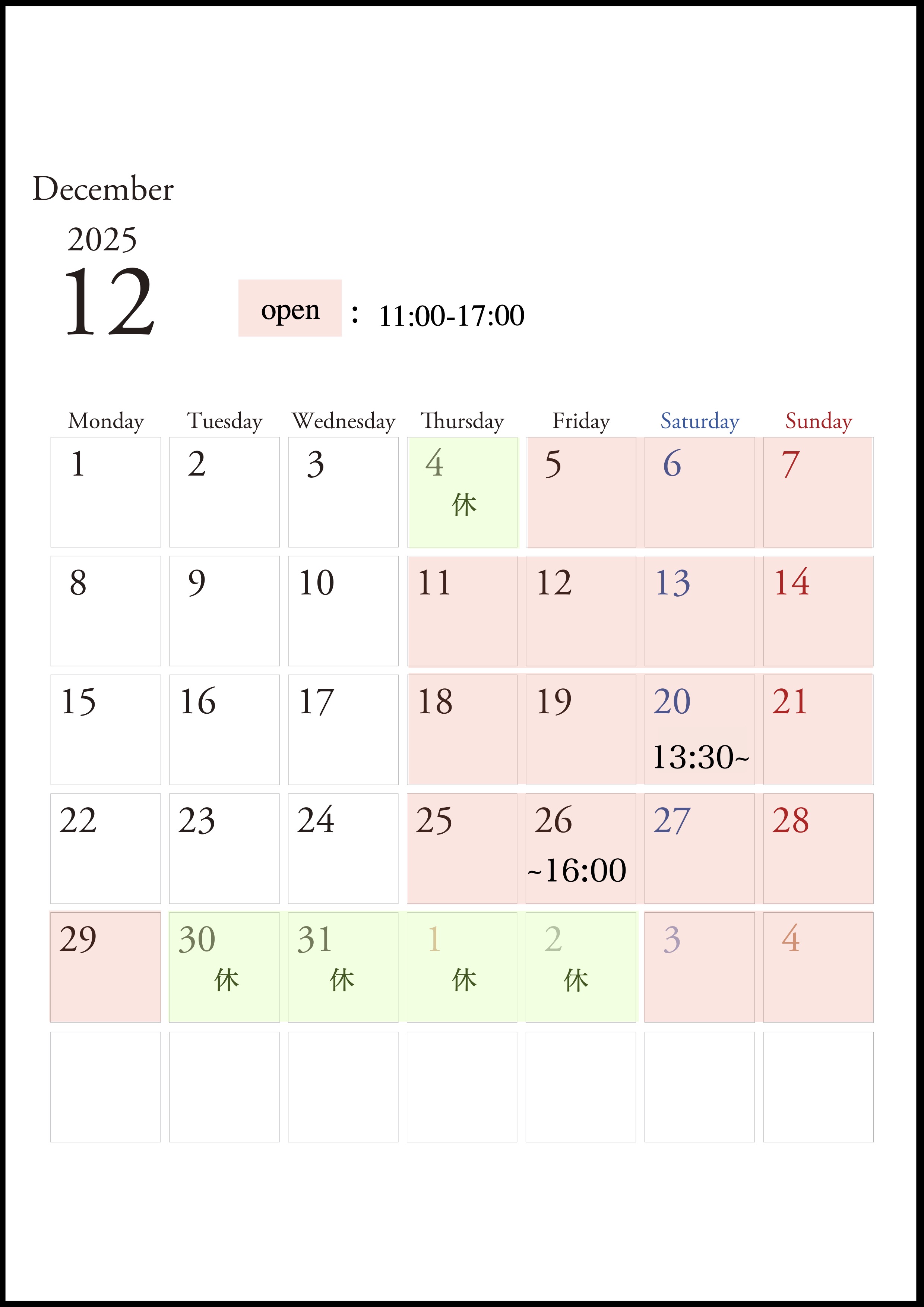 December

2025

12

open ： 11:00-17:00

| Monday | Tuesday | Wednesday | Thursday | Friday | Saturday | Sunday |
|---|---|---|---|---|---|---|
| 1 | 2 | 3 | 4 休 | 5 | 6 | 7 |
| 8 | 9 | 10 | 11 | 12 | 13 | 14 |
| 15 | 16 | 17 | 18 | 19 | 20 13:30~ | 21 |
| 22 | 23 | 24 | 25 | 26 ~16:00 | 27 | 28 |
| 29 | 30 休 | 31 休 | 1 休 | 2 休 | 3 | 4 |
|  |  |  |  |  |  |  |